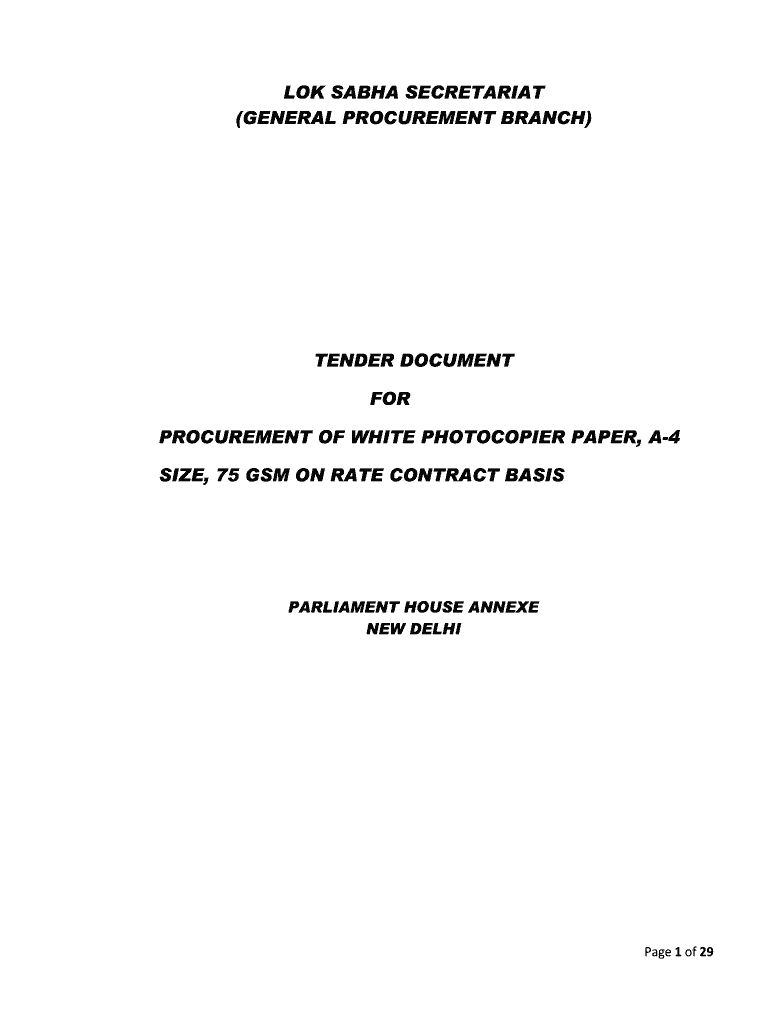 LOK SABHA SECRETARIAT
(GENERAL PROCUREMENT BRANCH)

TENDER DOCUMENT
FOR
PROCUREMENT OF WHITE PHOTOCOPIER PAPER, A-4 SIZE, 75 GSM ON RATE CONTRACT BASIS

PARLIAMENT HOUSE ANNEXE
NEW DELHI

Page 1 of 29